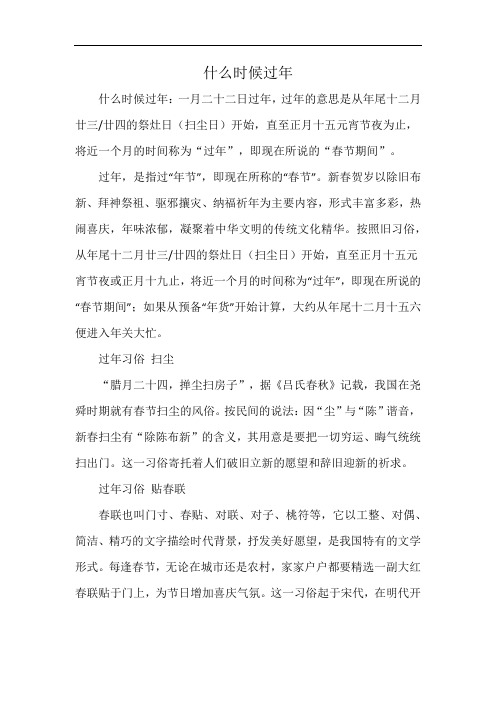 什么时候过年

什么时候过年：一月二十二日过年，过年的意思是从年尾十二月廿三/廿四的祭灶日（扫尘日）开始，直至正月十五元宵节夜为止，将近一个月的时间称为“过年”，即现在所说的“春节期间”。

过年，是指过“年节”，即现在所称的“春节”。新春贺岁以除旧布新、拜神祭祖、驱邪攘灾、纳福祈年为主要内容，形式丰富多彩，热闹喜庆，年味浓郁，凝聚着中华文明的传统文化精华。按照旧习俗，从年尾十二月廿三/廿四的祭灶日（扫尘日）开始，直至正月十五元宵节夜或正月十九止，将近一个月的时间称为“过年”，即现在所说的“春节期间”；如果从预备“年货”开始计算，大约从年尾十二月十五六便进入年关大忙。

过年习俗 扫尘

“腊月二十四，掸尘扫房子”，据《吕氏春秋》记载，我国在尧舜时期就有春节扫尘的风俗。按民间的说法：因“尘”与“陈”谐音，新春扫尘有“除陈布新”的含义，其用意是要把一切穷运、晦气统统扫出门。这一习俗寄托着人们破旧立新的愿望和辞旧迎新的祈求。

过年习俗 贴春联

春联也叫门寸、春贴、对联、对子、桃符等，它以工整、对偶、简洁、精巧的文字描绘时代背景，抒发美好愿望，是我国特有的文学形式。每逢春节，无论在城市还是农村，家家户户都要精选一副大红春联贴于门上，为节日增加喜庆气氛。这一习俗起于宋代，在明代开